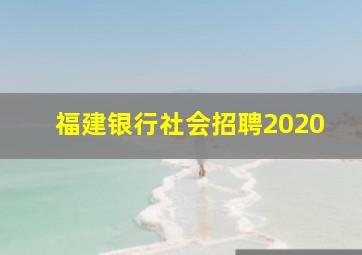 福建银行社会招聘2020